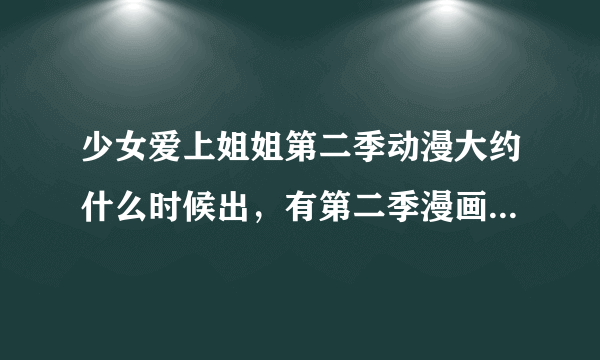 少女爱上姐姐第二季动漫大约什么时候出，有第二季漫画...